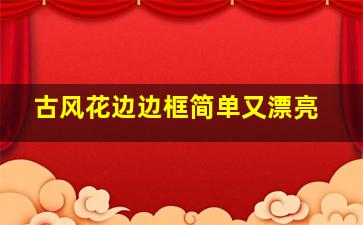 古风花边边框简单又漂亮